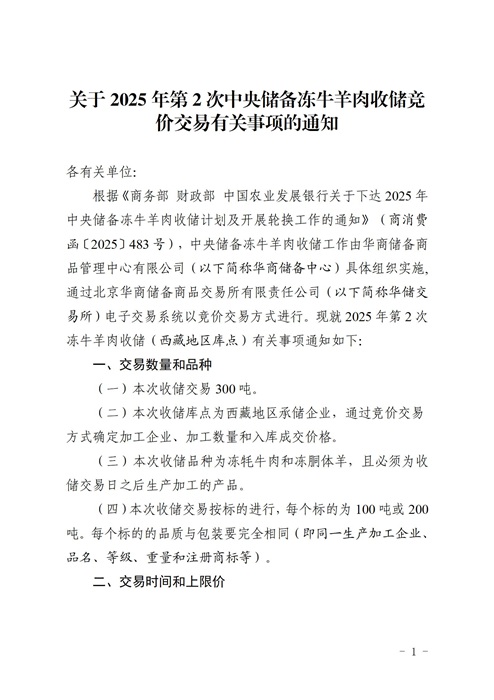 关于 2025 年第 2 次中央储备冻牛羊肉收储竞价交易有关事项的通知

各有关单位：

根据《商务部 财政部 中国农业发展银行关于下达 2025 年中央储备冻牛羊肉收储计划及开展轮换工作的通知》（商消费函〔2025〕483 号），中央储备冻牛羊肉收储工作由华商储备商品管理中心有限公司（以下简称华商储备中心）具体组织实施，通过北京华商储备商品交易所有限责任公司（以下简称华储交易所）电子交易系统以竞价交易方式进行。现就 2025 年第 2 次冻牛羊肉收储（西藏地区库点）有关事项通知如下：

一、交易数量和品种

（一）本次收储交易 300 吨。

（二）本次收储库点为西藏地区承储企业，通过竞价交易方式确定加工企业、加工数量和入库成交价格。

（三）本次收储品种为冻牦牛肉和冻胴体羊，且必须为收储交易日之后生产加工的产品。

（四）本次收储交易按标的进行，每个标的为 100 吨或 200 吨。每个标的的品质与包装要完全相同（即同一生产加工企业、品名、等级、重量和注册商标等）。

二、交易时间和上限价

- 1 -